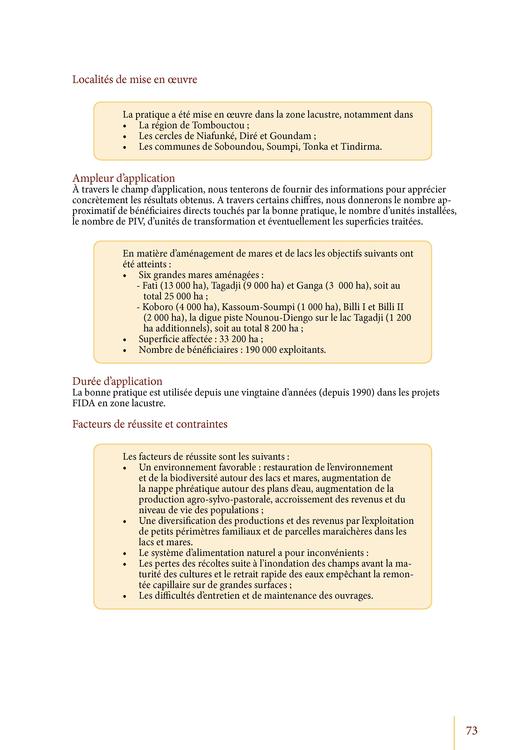 Localités de mise en œuvre

La pratique a été mise en œuvre dans la zone lacustre, notamment dans
• La région de Tombouctou ;
• Les cercles de Niafunké, Diré et Goundam ;
• Les communes de Soboundou, Soumpi, Tonka et Tindirma.

Ampleur d'application
À travers le champ d'application, nous tenterons de fournir des informations pour apprécier concrètement les résultats obtenus. A travers certains chiffres, nous donnerons le nombre approximatif de bénéficiaires directs touchés par la bonne pratique, le nombre d'unités installées, le nombre de PIV, d'unités de transformation et éventuellement les superficies traitées.

En matière d'aménagement de mares et de lacs les objectifs suivants ont été atteints :
• Six grandes mares aménagées :
- Fati (13 000 ha), Tagadji (9 000 ha) et Ganga (3 000 ha), soit au total 25 000 ha ;
- Koboro (4 000 ha), Kassoum-Soumpi (1 000 ha), Billi I et Billi II (2 000 ha), la digue piste Nounou-Diengo sur le lac Tagadji (1 200 ha additionnels), soit au total 8 200 ha ;
• Superficie affectée : 33 200 ha ;
• Nombre de bénéficiaires : 190 000 exploitants.

Durée d'application
La bonne pratique est utilisée depuis une vingtaine d'années (depuis 1990) dans les projets FIDA en zone lacustre.

Facteurs de réussite et contraintes

Les facteurs de réussite sont les suivants :
• Un environnement favorable : restauration de l'environnement et de la biodiversité autour des lacs et mares, augmentation de la nappe phréatique autour des plans d'eau, augmentation de la production agro-sylvo-pastorale, accroissement des revenus et du niveau de vie des populations ;
• Une diversification des productions et des revenus par l'exploitation de petits périmètres familiaux et de parcelles maraîchères dans les lacs et mares.
• Le système d'alimentation naturel a pour inconvénients :
• Les pertes des récoltes suite à l'inondation des champs avant la maturité des cultures et le retrait rapide des eaux empêchant la remontée capillaire sur de grandes surfaces ;
• Les difficultés d'entretien et de maintenance des ouvrages.

73